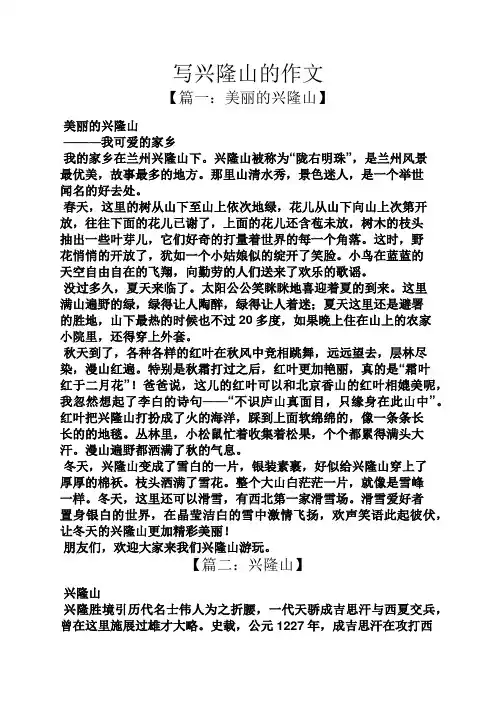 写兴隆山的作文

【篇一：美丽的兴隆山】

美丽的兴隆山
———我可爱的家乡

我的家乡在兰州兴隆山下。兴隆山被称为“陇右明珠”，是兰州风景最优美，故事最多的地方。那里山清水秀，景色迷人，是一个举世闻名的好去处。

春天，这里的树从山下至山上依次地绿，花儿从山下向山上次第开放，往往下面的花儿已谢了，上面的花儿还含苞未放，树木的枝头抽出一些叶芽儿，它们好奇的打量着世界的每一个角落。这时，野花悄悄的开放了，犹如一个小姑娘似的绽开了笑脸。小鸟在蓝蓝的天空自由自在的飞翔，向勤劳的人们送来了欢乐的歌谣。

没过多久，夏天来临了。太阳公公笑眯眯地喜迎着夏的到来。这里满山遍野的绿，绿得让人陶醉，绿得让人着迷；夏天这里还是避暑的胜地，山下最热的时候也不过 20 多度，如果晚上住在山上的农家小院里，还得穿上外套。

秋天到了，各种各样的红叶在秋风中竞相跳舞，远远望去，层林尽染，漫山红遍。特别是秋霜打过之后，红叶更加艳丽，真的是“霜叶红于二月花”！爸爸说，这儿的红叶可以和北京香山的红叶相媲美呢，我忽然想起了李白的诗句——“不识庐山真面目，只缘身在此山中”。红叶把兴隆山打扮成了火的海洋，踩到上面软绵绵的，像一条条长长的的地毯。丛林里，小松鼠忙着收集着松果，个个都累得满头大汗。漫山遍野都洒满了秋的气息。

冬天，兴隆山变成了雪白的一片，银装素裹，好似给兴隆山穿上了厚厚的棉袄。枝头洒满了雪花。整个大山白茫茫一片，就像是雪峰一样。冬天，这里还可以滑雪，有西北第一家滑雪场。滑雪爱好者置身银白的世界，在晶莹洁白的雪中激情飞扬，欢声笑语此起彼伏，让冬天的兴隆山更加精彩美丽！

朋友们，欢迎大家来我们兴隆山游玩。

【篇二：兴隆山】

兴隆山
兴隆胜境引历代名士伟人为之折腰，一代天骄成吉思汗与西夏交兵，曾在这里施展过雄才大略。史载，公元 1227 年，成吉思汗在攻打西